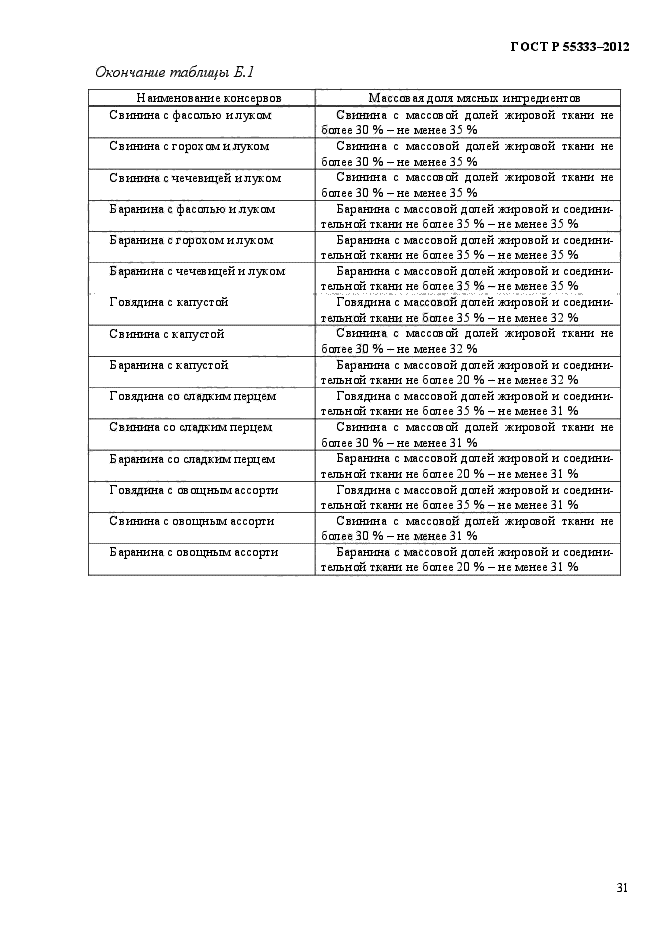 ГОСТ Р 55333–2012

Окончание таблицы Б.1

| Наименование консервов | Массовая доля мясных ингредиентов |
|---|---|
| Свинина с фасолью и луком | Свинина с массовой долей жировой ткани не более 30 % – не менее 35 % |
| Свинина с горохом и луком | Свинина с массовой долей жировой ткани не более 30 % – не менее 35 % |
| Свинина с чечевицей и луком | Свинина с массовой долей жировой ткани не более 30 % – не менее 35 % |
| Баранина с фасолью и луком | Баранина с массовой долей жировой и соединительной ткани не более 35 % – не менее 35 % |
| Баранина с горохом и луком | Баранина с массовой долей жировой и соединительной ткани не более 35 % – не менее 35 % |
| Баранина с чечевицей и луком | Баранина с массовой долей жировой и соединительной ткани не более 35 % – не менее 35 % |
| Говядина с капустой | Говядина с массовой долей жировой и соединительной ткани не более 35 % – не менее 32 % |
| Свинина с капустой | Свинина с массовой долей жировой ткани не более 30 % – не менее 32 % |
| Баранина с капустой | Баранина с массовой долей жировой и соединительной ткани не более 20 % – не менее 32 % |
| Говядина со сладким перцем | Говядина с массовой долей жировой и соединительной ткани не более 35 % – не менее 31 % |
| Свинина со сладким перцем | Свинина с массовой долей жировой ткани не более 30 % – не менее 31 % |
| Баранина со сладким перцем | Баранина с массовой долей жировой и соединительной ткани не более 20 % – не менее 31 % |
| Говядина с овощным ассорти | Говядина с массовой долей жировой и соединительной ткани не более 35 % – не менее 31 % |
| Свинина с овощным ассорти | Свинина с массовой долей жировой ткани не более 30 % – не менее 31 % |
| Баранина с овощным ассорти | Баранина с массовой долей жировой и соединительной ткани не более 20 % – не менее 31 % |

31